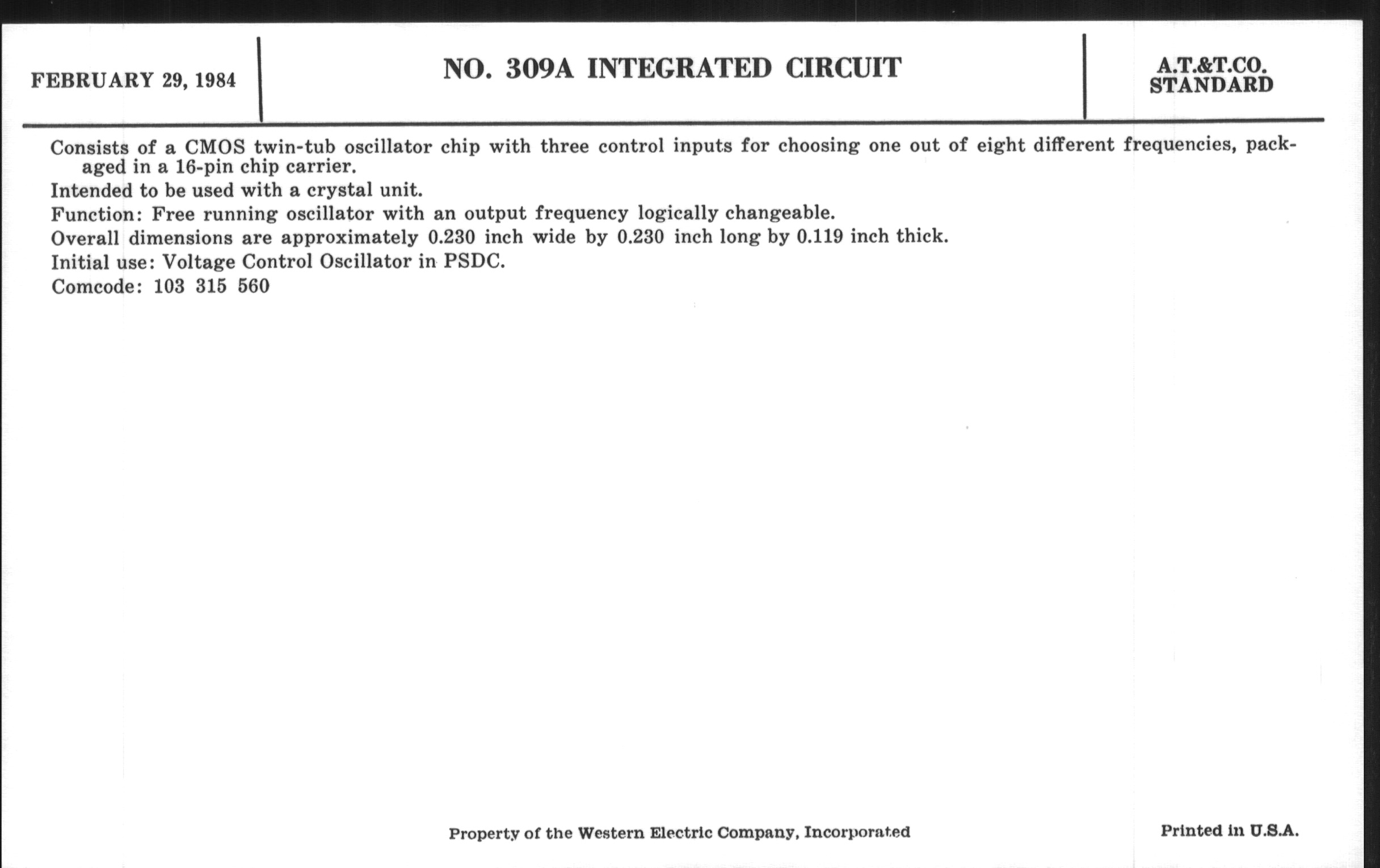 FEBRUARY 29, 1984

NO. 309A INTEGRATED CIRCUIT

A.T.&T.CO. STANDARD

Consists of a CMOS twin-tub oscillator chip with three control inputs for choosing one out of eight different frequencies, packaged in a 16-pin chip carrier.

Intended to be used with a crystal unit.

Function: Free running oscillator with an output frequency logically changeable.

Overall dimensions are approximately 0.230 inch wide by 0.230 inch long by 0.119 inch thick.

Initial use: Voltage Control Oscillator in PSDC.

Comcode: 103 315 560

Property of the Western Electric Company, Incorporated

Printed in U.S.A.